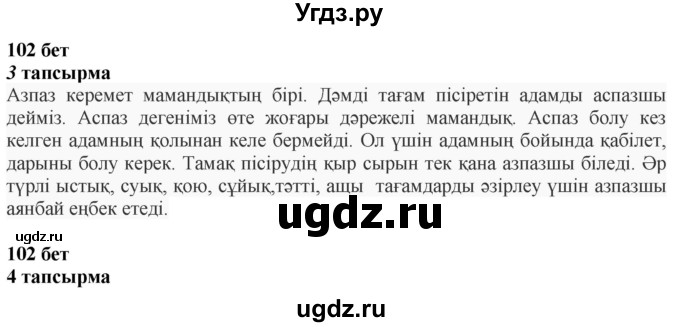 Угдз.ру

102 бет
3 тапсырма
Азпаз керемет мамандықтың бірі. Дәмді тағам пісіретін адамды аспазшы дейміз. Аспаз дегеніміз өте жоғары дәрежелі мамандық. Аспаз болу кез келген адамның қолынан келе бермейді. Ол үшін адамның бойында қабілет, дарыны болу керек. Тамақ пісірудің қыр сырын тек қана азпазшы біледі. Әр түрлі ыстық, суық, қою, сұйық,тәтті, ащы тағамдарды әзірлеу үшін азпазшы аянбай еңбек етеді.

ugdz.ru

ugdz.ru
102 бет
4 тапсырма

ugdz.ru